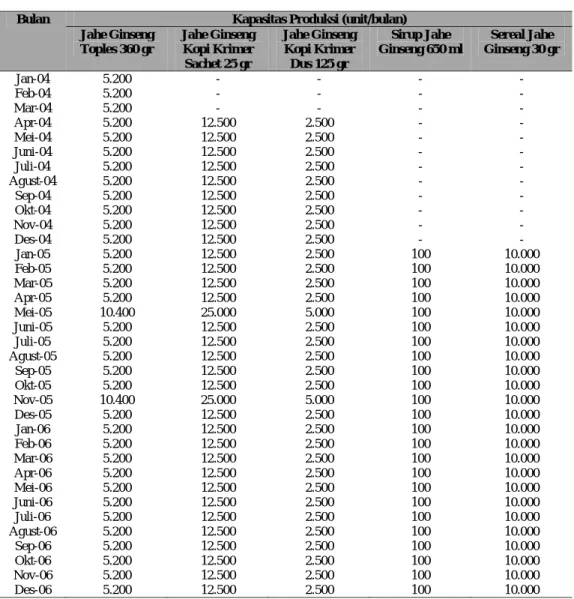 | Bulan | Kapasitas Produksi (unit/bulan) | | | | |
|---|---|---|---|---|---|
| | Jahe Ginseng Toples 360 gr | Jahe Ginseng Kopi Krimer Sachet 25 gr | Jahe Ginseng Kopi Krimer Dus 125 gr | Sirup Jahe Ginseng 650 ml | Sereal Jahe Ginseng 30 gr |
| Jan-04 | 5.200 | - | - | - | - |
| Feb-04 | 5.200 | - | - | - | - |
| Mar-04 | 5.200 | - | - | - | - |
| Apr-04 | 5.200 | 12.500 | 2.500 | - | - |
| Mei-04 | 5.200 | 12.500 | 2.500 | - | - |
| Juni-04 | 5.200 | 12.500 | 2.500 | - | - |
| Juli-04 | 5.200 | 12.500 | 2.500 | - | - |
| Agust-04 | 5.200 | 12.500 | 2.500 | - | - |
| Sep-04 | 5.200 | 12.500 | 2.500 | - | - |
| Okt-04 | 5.200 | 12.500 | 2.500 | - | - |
| Nov-04 | 5.200 | 12.500 | 2.500 | - | - |
| Des-04 | 5.200 | 12.500 | 2.500 | - | - |
| Jan-05 | 5.200 | 12.500 | 2.500 | 100 | 10.000 |
| Feb-05 | 5.200 | 12.500 | 2.500 | 100 | 10.000 |
| Mar-05 | 5.200 | 12.500 | 2.500 | 100 | 10.000 |
| Apr-05 | 5.200 | 12.500 | 2.500 | 100 | 10.000 |
| Mei-05 | 10.400 | 25.000 | 5.000 | 100 | 10.000 |
| Juni-05 | 5.200 | 12.500 | 2.500 | 100 | 10.000 |
| Juli-05 | 5.200 | 12.500 | 2.500 | 100 | 10.000 |
| Agust-05 | 5.200 | 12.500 | 2.500 | 100 | 10.000 |
| Sep-05 | 5.200 | 12.500 | 2.500 | 100 | 10.000 |
| Okt-05 | 5.200 | 12.500 | 2.500 | 100 | 10.000 |
| Nov-05 | 10.400 | 25.000 | 5.000 | 100 | 10.000 |
| Des-05 | 5.200 | 12.500 | 2.500 | 100 | 10.000 |
| Jan-06 | 5.200 | 12.500 | 2.500 | 100 | 10.000 |
| Feb-06 | 5.200 | 12.500 | 2.500 | 100 | 10.000 |
| Mar-06 | 5.200 | 12.500 | 2.500 | 100 | 10.000 |
| Apr-06 | 5.200 | 12.500 | 2.500 | 100 | 10.000 |
| Mei-06 | 5.200 | 12.500 | 2.500 | 100 | 10.000 |
| Juni-06 | 5.200 | 12.500 | 2.500 | 100 | 10.000 |
| Juli-06 | 5.200 | 12.500 | 2.500 | 100 | 10.000 |
| Agust-06 | 5.200 | 12.500 | 2.500 | 100 | 10.000 |
| Sep-06 | 5.200 | 12.500 | 2.500 | 100 | 10.000 |
| Okt-06 | 5.200 | 12.500 | 2.500 | 100 | 10.000 |
| Nov-06 | 5.200 | 12.500 | 2.500 | 100 | 10.000 |
| Des-06 | 5.200 | 12.500 | 2.500 | 100 | 10.000 |